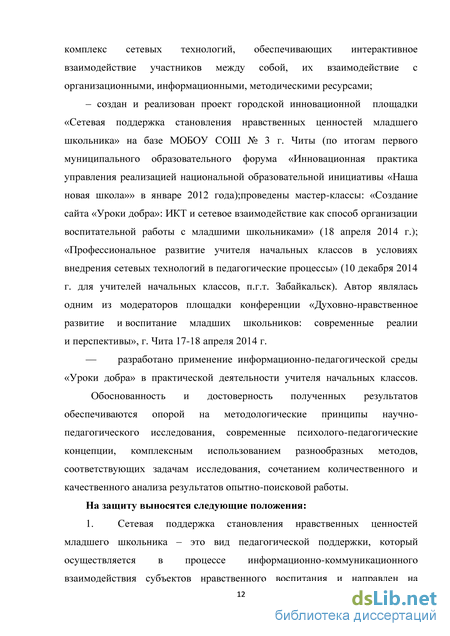 комплекс сетевых технологий, обеспечивающих интерактивное взаимодействие участников между собой, их взаимодействие с организационными, информационными, методическими ресурсами;

– создан и реализован проект городской инновационной площадки «Сетевая поддержка становления нравственных ценностей младшего школьника» на базе МОБОУ СОШ № 3 г. Читы (по итогам первого муниципального образовательного форума «Инновационная практика управления реализацией национальной образовательной инициативы «Наша новая школа»» в январе 2012 года);проведены мастер-классы: «Создание сайта «Уроки добра»: ИКТ и сетевое взаимодействие как способ организации воспитательной работы с младшими школьниками» (18 апреля 2014 г.); «Профессиональное развитие учителя начальных классов в условиях внедрения сетевых технологий в педагогические процессы» (10 декабря 2014 г. для учителей начальных классов, п.г.т. Забайкальск). Автор являлась одним из модераторов площадки конференции «Духовно-нравственное развитие и воспитание младших школьников: современные реалии и перспективы», г. Чита 17-18 апреля 2014 г.

— разработано применение информационно-педагогической среды «Уроки добра» в практической деятельности учителя начальных классов.

Обоснованность и достоверность полученных результатов обеспечиваются опорой на методологические принципы научно-педагогического исследования, современные психолого-педагогические концепции, комплексным использованием разнообразных методов, соответствующих задачам исследования, сочетанием количественного и качественного анализа результатов опытно-поисковой работы.

На защиту выносятся следующие положения:

1. Сетевая поддержка становления нравственных ценностей младшего школьника – это вид педагогической поддержки, который осуществляется в процессе информационно-коммуникационного взаимодействия субъектов нравственного воспитания и направлен на

12

dsLib.net
библиотека диссертаций